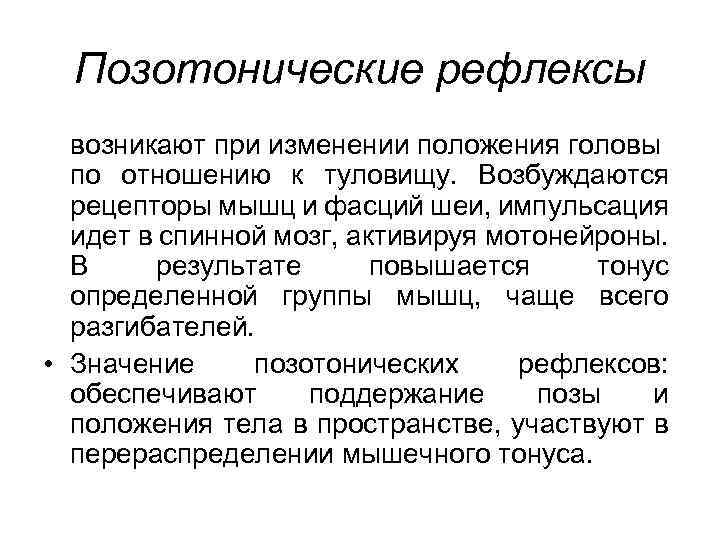 Позотонические рефлексы

возникают при изменении положения головы по отношению к туловищу. Возбуждаются рецепторы мышц и фасций шеи, импульсация идет в спинной мозг, активируя мотонейроны. В результате повышается тонус определенной группы мышц, чаще всего разгибателей.

• Значение позотонических рефлексов: обеспечивают поддержание позы и положения тела в пространстве, участвуют в перераспределении мышечного тонуса.